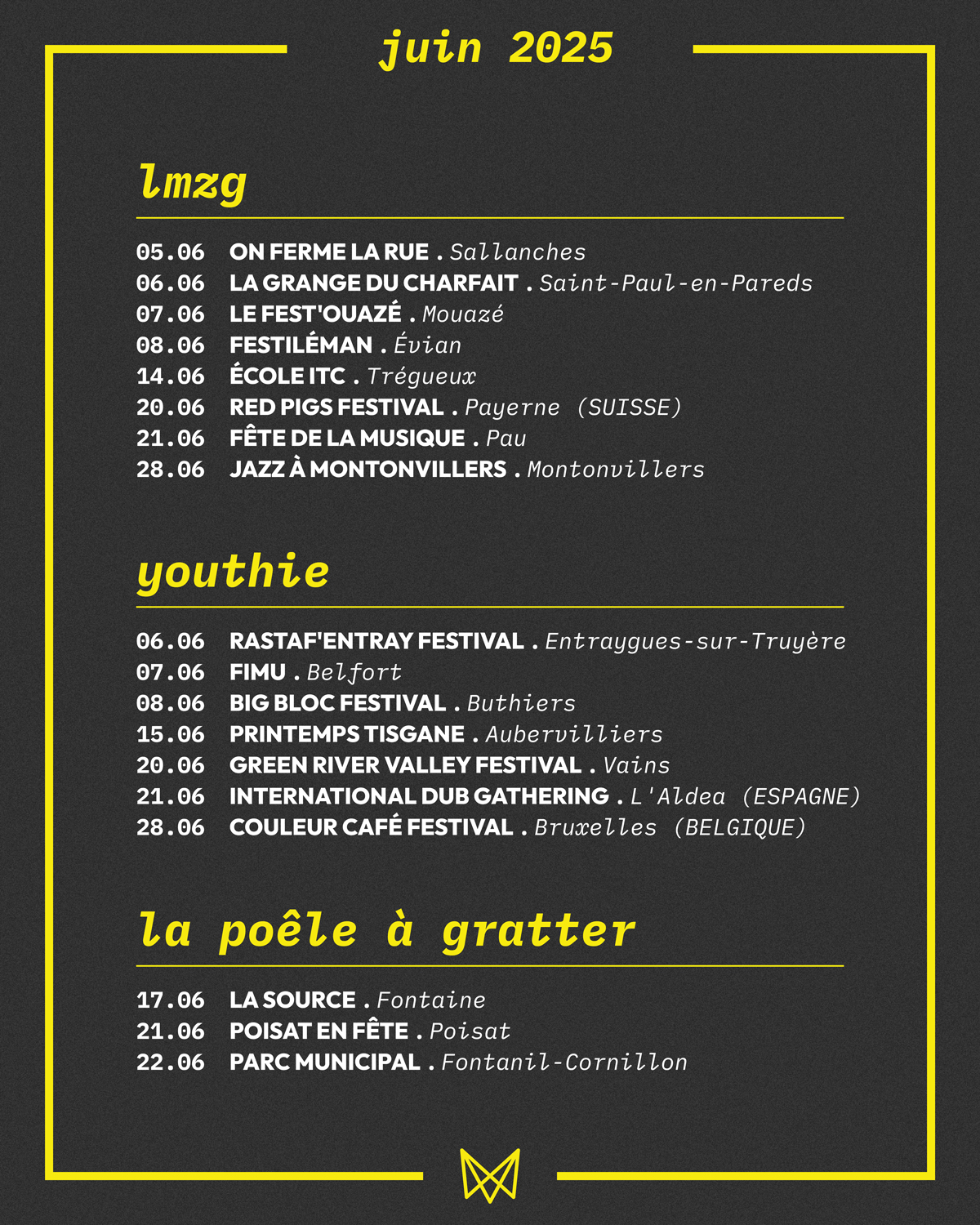 juin 2025

lmzg

05.06 ON FERME LA RUE . Sallanches
06.06 LA GRANGE DU CHARFAIT . Saint-Paul-en-Pareds
07.06 LE FEST'OUAZÉ . Mouazé
08.06 FESTILÉMAN . Évian
14.06 ÉCOLE ITC . Trégueux
20.06 RED PIGS FESTIVAL . Payerne (SUISSE)
21.06 FÊTE DE LA MUSIQUE . Pau
28.06 JAZZ À MONTONVILLERS . Montonvillers

youthie

06.06 RASTAF'ENTRAY FESTIVAL . Entraygues-sur-Truyère
07.06 FIMU . Belfort
08.06 BIG BLOC FESTIVAL . Buthiers
15.06 PRINTEMPS TISGANE . Aubervilliers
20.06 GREEN RIVER VALLEY FESTIVAL . Vains
21.06 INTERNATIONAL DUB GATHERING . L'Aldea (ESPAGNE)
28.06 COULEUR CAFÉ FESTIVAL . Bruxelles (BELGIQUE)

la poêle à gratter

17.06 LA SOURCE . Fontaine
21.06 POISAT EN FÊTE . Poisat
22.06 PARC MUNICIPAL . Fontanil-Cornillon